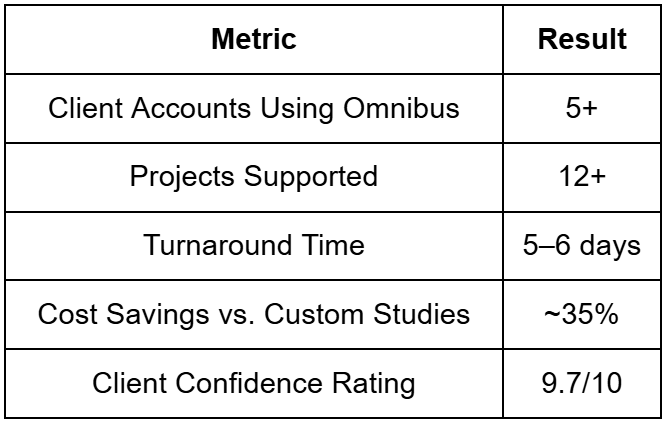 | Metric | Result |
|---|---|
| Client Accounts Using Omnibus | 5+ |
| Projects Supported | 12+ |
| Turnaround Time | 5–6 days |
| Cost Savings vs. Custom Studies | ~35% |
| Client Confidence Rating | 9.7/10 |